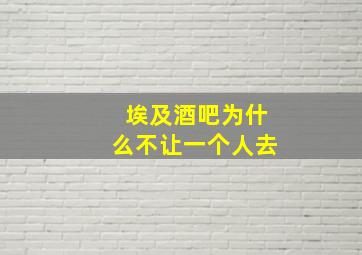 埃及酒吧为什么不让一个人去